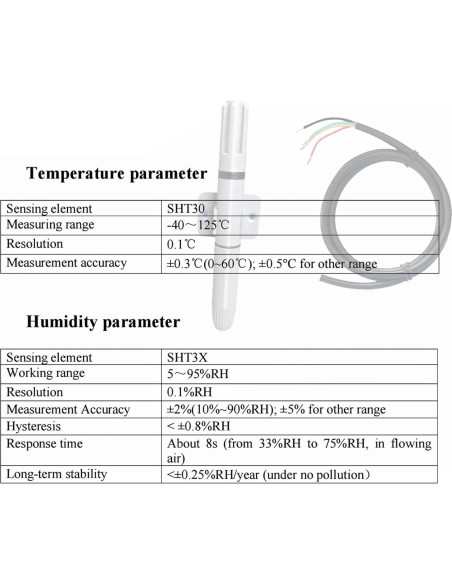 Temperature parameter

| Sensing element | SHT30 |
|---|---|
| Measuring range | -40～125℃ |
| Resolution | 0.1℃ |
| Measurement accuracy | ±0.3℃(0~60℃); ±0.5°C for other range |

Humidity parameter

| Sensing element | SHT3X |
|---|---|
| Working range | 5～95%RH |
| Resolution | 0.1%RH |
| Measurement Accuracy | ±2%(10%~90%RH); ±5% for other range |
| Hysteresis | < ±0.8%RH |
| Response time | About 8s (from 33%RH to 75%RH, in flowing air) |
| Long-term stability | <±0.25%RH/year (under no pollution) |